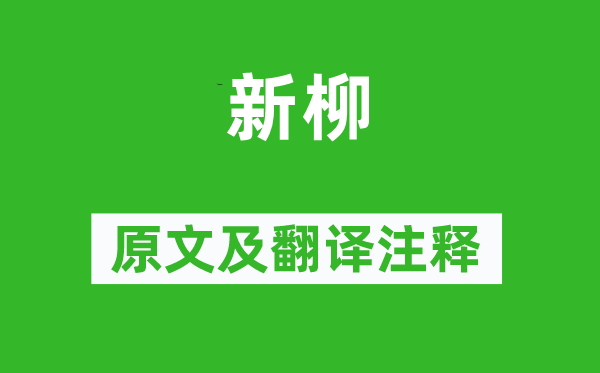 新柳

原文及翻译注释